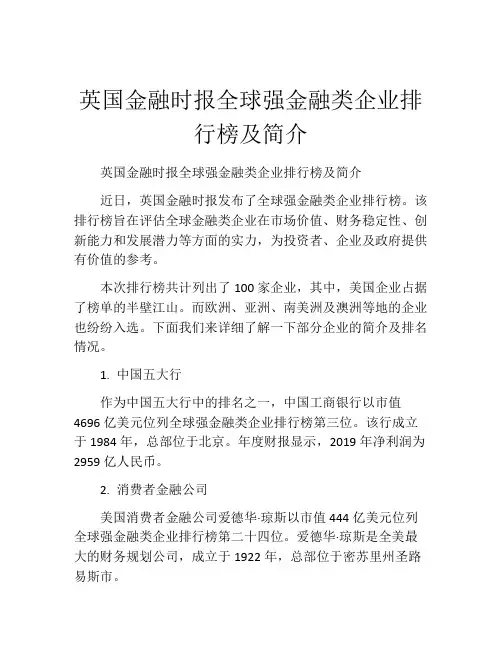 英国金融时报全球强金融类企业排行榜及简介

英国金融时报全球强金融类企业排行榜及简介

近日，英国金融时报发布了全球强金融类企业排行榜。该排行榜旨在评估全球金融类企业在市场价值、财务稳定性、创新能力和发展潜力等方面的实力，为投资者、企业及政府提供有价值的参考。

本次排行榜共计列出了 100 家企业，其中，美国企业占据了榜单的半壁江山。而欧洲、亚洲、南美洲及澳洲等地的企业也纷纷入选。下面我们来详细了解一下部分企业的简介及排名情况。

1. 中国五大行

作为中国五大行中的排名之一，中国工商银行以市值 4696 亿美元位列全球强金融类企业排行榜第三位。该行成立于 1984 年，总部位于北京。年度财报显示，2019 年净利润为 2959 亿人民币。

2. 消费者金融公司

美国消费者金融公司爱德华·琼斯以市值 444 亿美元位列全球强金融类企业排行榜第二十四位。爱德华·琼斯是全美最大的财务规划公司，成立于 1922 年，总部位于密苏里州圣路易斯市。